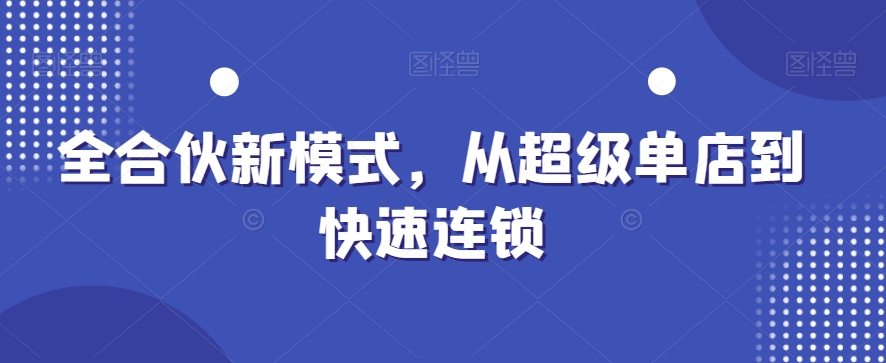 图怪兽 图怪兽 图怪兽

全合伙新模式，从超级单店到快速连锁